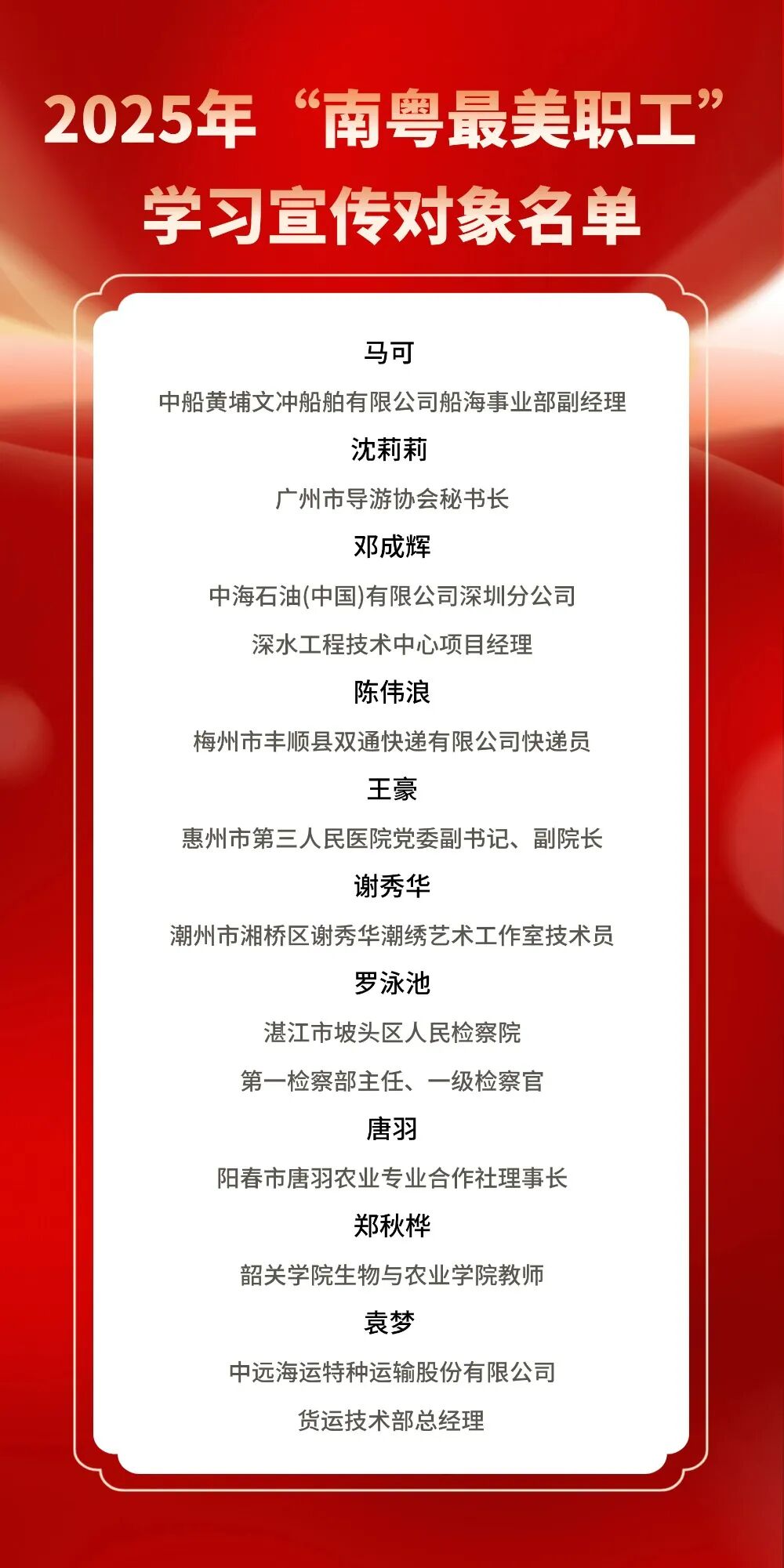 2025年“南粤最美职工”
学习宣传对象名单

马可

中船黄埔文冲船舶有限公司船海事业部副经理

沈莉莉

广州市导游协会秘书长

邓成辉

中海石油(中国)有限公司深圳分公司

深水工程技术中心项目经理

陈伟浪

梅州市丰顺县双通快递有限公司快递员

王豪

惠州市第三人民医院党委副书记、副院长

谢秀华

潮州市湘桥区谢秀华潮绣艺术工作室技术员

罗泳池

湛江市坡头区人民检察院

第一检察部主任、一级检察官

唐羽

阳春市唐羽农业专业合作社理事长

郑秋桦

韶关学院生物与农业学院教师

袁梦

中远海运特种运输股份有限公司

货运技术部总经理